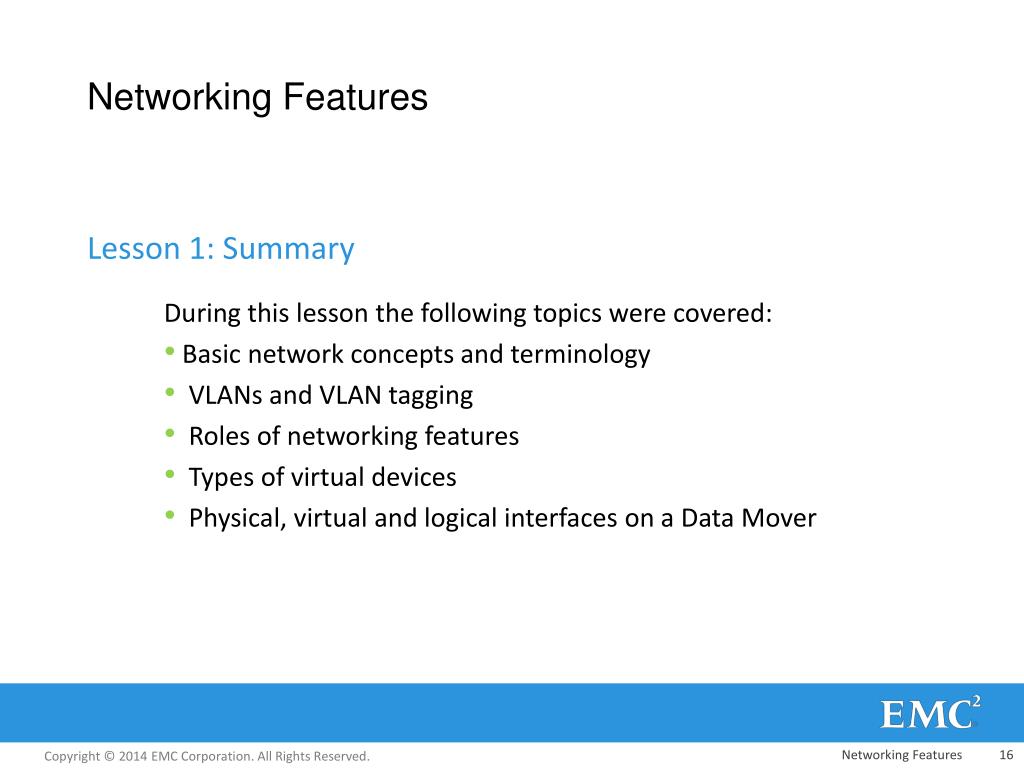 Networking Features

Lesson 1: Summary

During this lesson the following topics were covered:
• Basic network concepts and terminology
• VLANs and VLAN tagging
• Roles of networking features
• Types of virtual devices
• Physical, virtual and logical interfaces on a Data Mover

EMC$^2$

Copyright © 2014 EMC Corporation. All Rights Reserved.

Networking Features 16